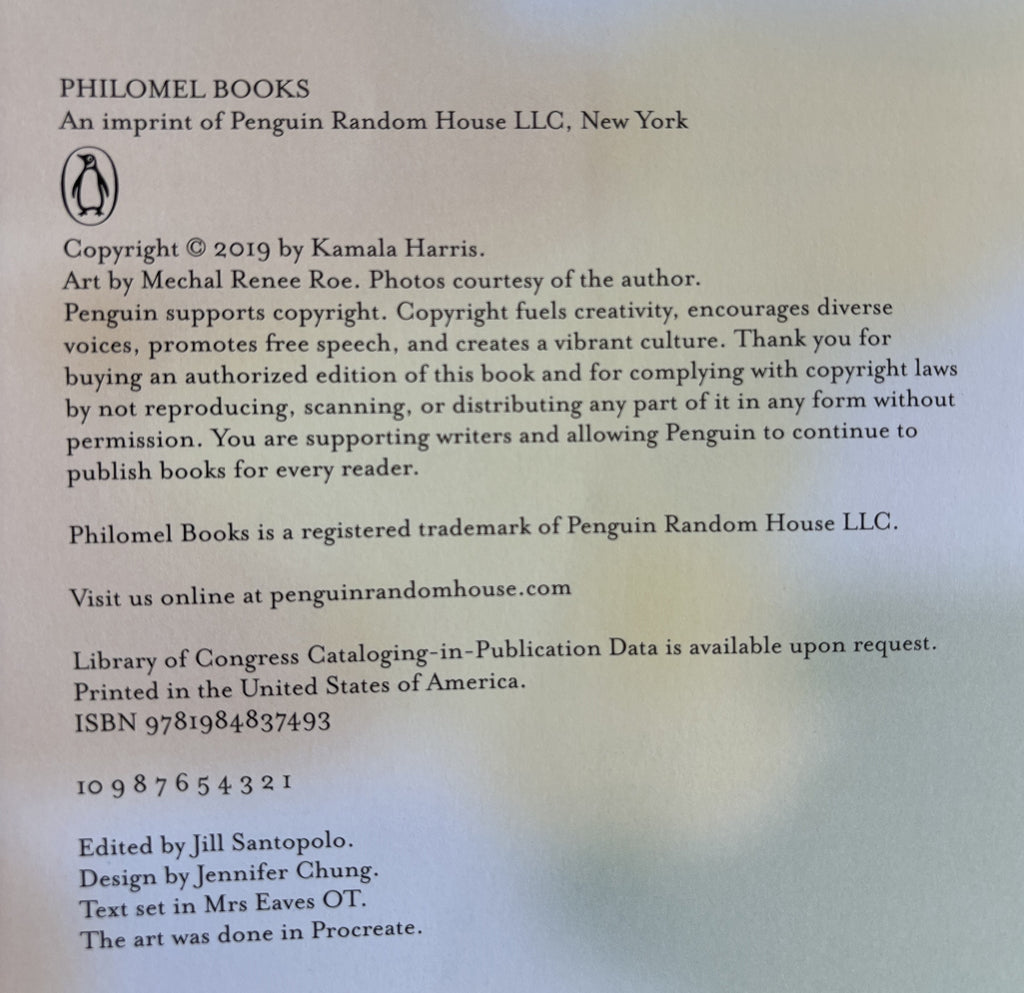 PHILOMEL BOOKS
An imprint of Penguin Random House LLC, New York

Copyright © 2019 by Kamala Harris.
Art by Mechal Renee Roe. Photos courtesy of the author.
Penguin supports copyright. Copyright fuels creativity, encourages diverse voices, promotes free speech, and creates a vibrant culture. Thank you for buying an authorized edition of this book and for complying with copyright laws by not reproducing, scanning, or distributing any part of it in any form without permission. You are supporting writers and allowing Penguin to continue to publish books for every reader.

Philomel Books is a registered trademark of Penguin Random House LLC.

Visit us online at penguinrandomhouse.com

Library of Congress Cataloging-in-Publication Data is available upon request.
Printed in the United States of America.
ISBN 9781984837493

10 9 8 7 6 5 4 3 2 1

Edited by Jill Santopolo.
Design by Jennifer Chung.
Text set in Mrs Eaves OT.
The art was done in Procreate.